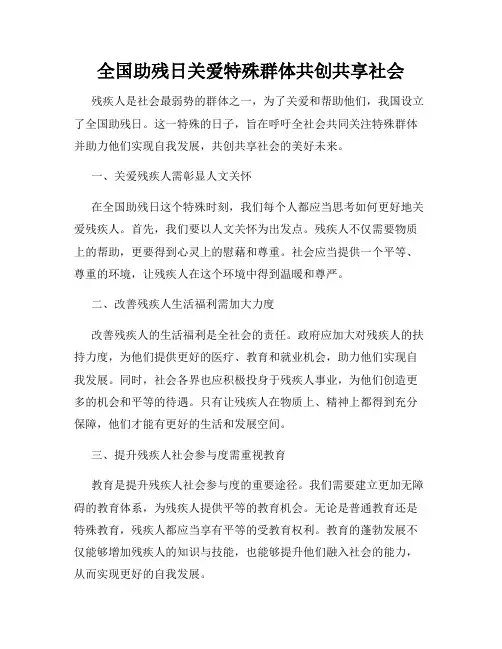 全国助残日关爱特殊群体共创共享社会

残疾人是社会最弱势的群体之一，为了关爱和帮助他们，我国设立了全国助残日。这一特殊的日子，旨在呼吁全社会共同关注特殊群体并助力他们实现自我发展，共创共享社会的美好未来。

一、关爱残疾人需彰显人文关怀

在全国助残日这个特殊时刻，我们每个人都应当思考如何更好地关爱残疾人。首先，我们要以人文关怀为出发点。残疾人不仅需要物质上的帮助，更要得到心灵上的慰藉和尊重。社会应当提供一个平等、尊重的环境，让残疾人在这个环境中得到温暖和尊严。

二、改善残疾人生活福利需加大力度

改善残疾人的生活福利是全社会的责任。政府应加大对残疾人的扶持力度，为他们提供更好的医疗、教育和就业机会，助力他们实现自我发展。同时，社会各界也应积极投身于残疾人事业，为他们创造更多的机会和平等的待遇。只有让残疾人在物质上、精神上都得到充分保障，他们才能有更好的生活和发展空间。

三、提升残疾人社会参与度需重视教育

教育是提升残疾人社会参与度的重要途径。我们需要建立更加无障碍的教育体系，为残疾人提供平等的教育机会。无论是普通教育还是特殊教育，残疾人都应当享有平等的受教育权利。教育的蓬勃发展不仅能够增加残疾人的知识与技能，也能够提升他们融入社会的能力，从而实现更好的自我发展。